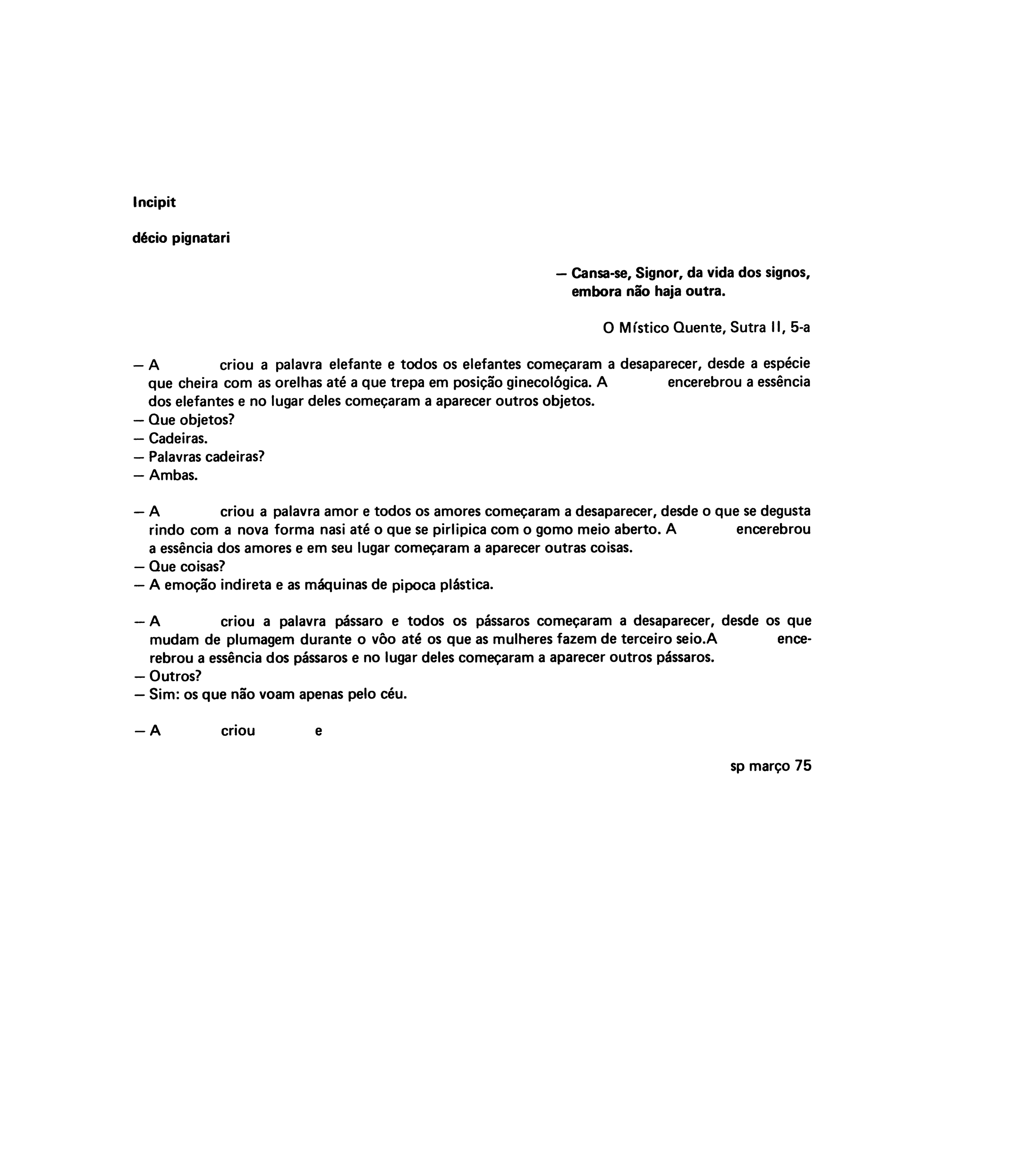 Incipit

décio pignatari

— Cansa-se, Signor, da vida dos signos, embora não haja outra.

O Místico Quente, Sutra II, 5-a

— A criou a palavra elefante e todos os elefantes começaram a desaparecer, desde a espécie que cheira com as orelhas até a que trepa em posição ginecológica. A encerebrou a essência dos elefantes e no lugar deles começaram a aparecer outros objetos.
— Que objetos?
— Cadeiras.
— Palavras cadeiras?
— Ambas.

— A criou a palavra amor e todos os amores começaram a desaparecer, desde o que se degusta rindo com a nova forma nasi até o que se pirlipica com o gomo meio aberto. A encerebrou a essência dos amores e em seu lugar começaram a aparecer outras coisas.
— Que coisas?
— A emoção indireta e as máquinas de pipoca plástica.

— A criou a palavra pássaro e todos os pássaros começaram a desaparecer, desde os que mudam de plumagem durante o vôo até os que as mulheres fazem de terceiro seio.A encerebrou a essência dos pássaros e no lugar deles começaram a aparecer outros pássaros.
— Outros?
— Sim: os que não voam apenas pelo céu.

— A criou e

sp março 75